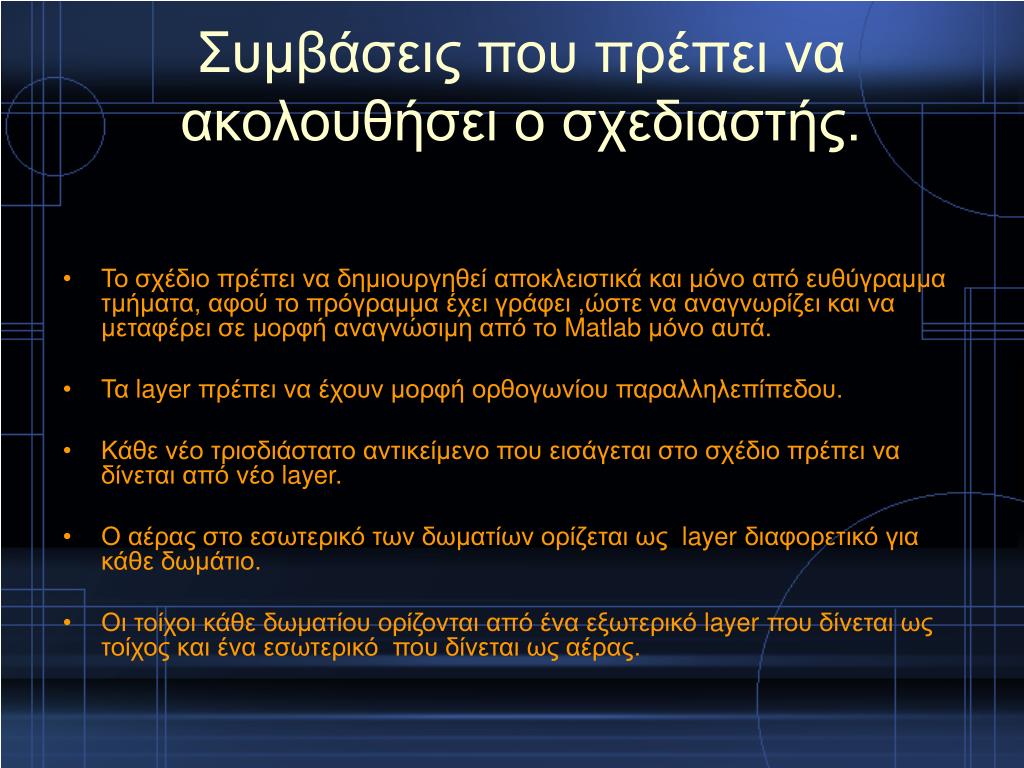 Συμβάσεις που πρέπει να ακολουθήσει ο σχεδιαστής.

• Το σχέδιο πρέπει να δημιουργηθεί αποκλειστικά και μόνο από ευθύγραμμα τμήματα, αφού το πρόγραμμα έχει γράφει ,ώστε να αναγνωρίζει και να μεταφέρει σε μορφή αναγνώσιμη από το Matlab μόνο αυτά.

• Τα layer πρέπει να έχουν μορφή ορθογωνίου παραλληλεπίπεδου.

• Κάθε νέο τρισδιάστατο αντικείμενο που εισάγεται στο σχέδιο πρέπει να δίνεται από νέο layer.

• Ο αέρας στο εσωτερικό των δωματίων ορίζεται ως layer διαφορετικό για κάθε δωμάτιο.

• Οι τοίχοι κάθε δωματίου ορίζονται από ένα εξωτερικό layer που δίνεται ως τοίχος και ένα εσωτερικό που δίνεται ως αέρας.